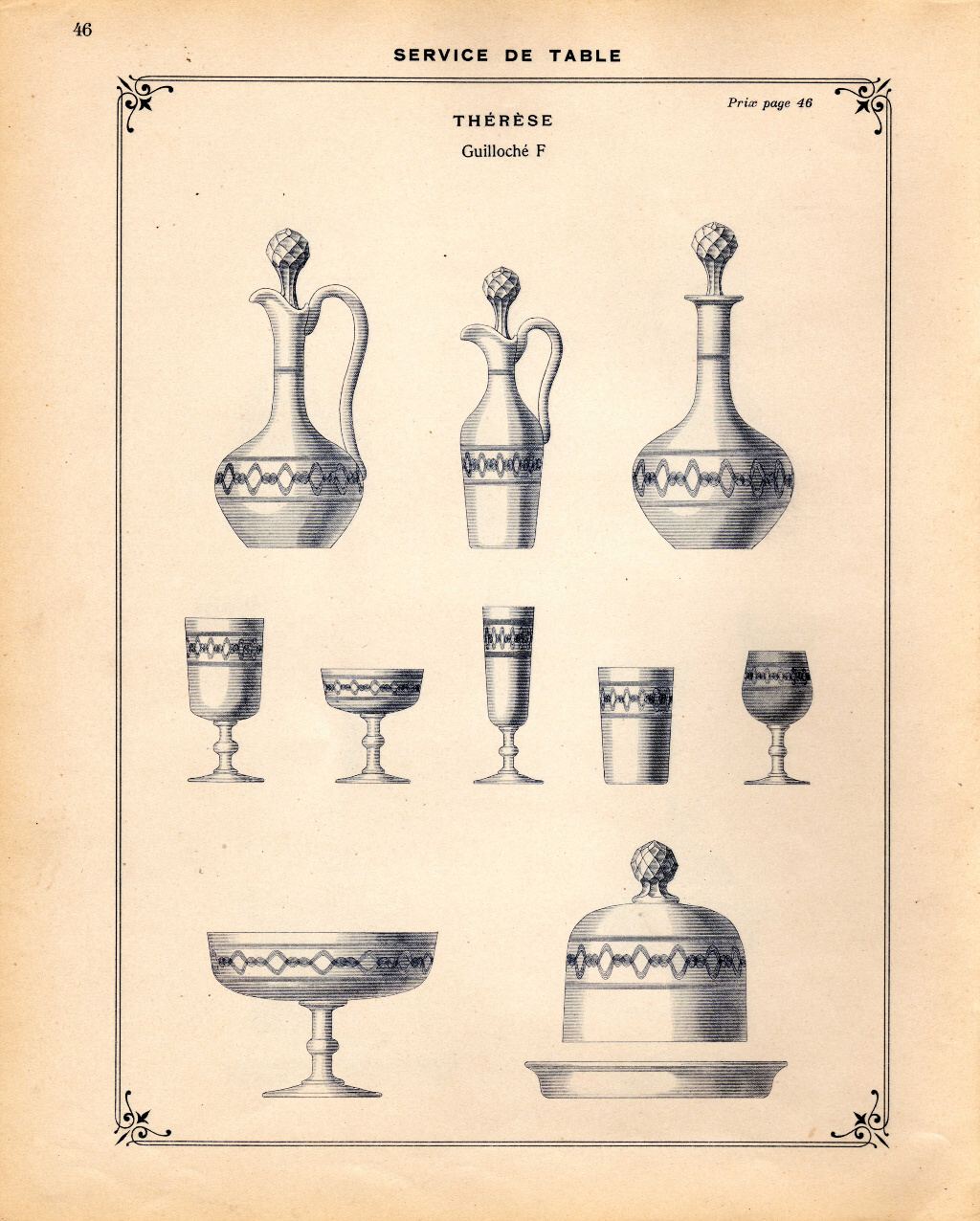 46

SERVICE DE TABLE

Prix page 46

THÉRÈSE

Guilloché F